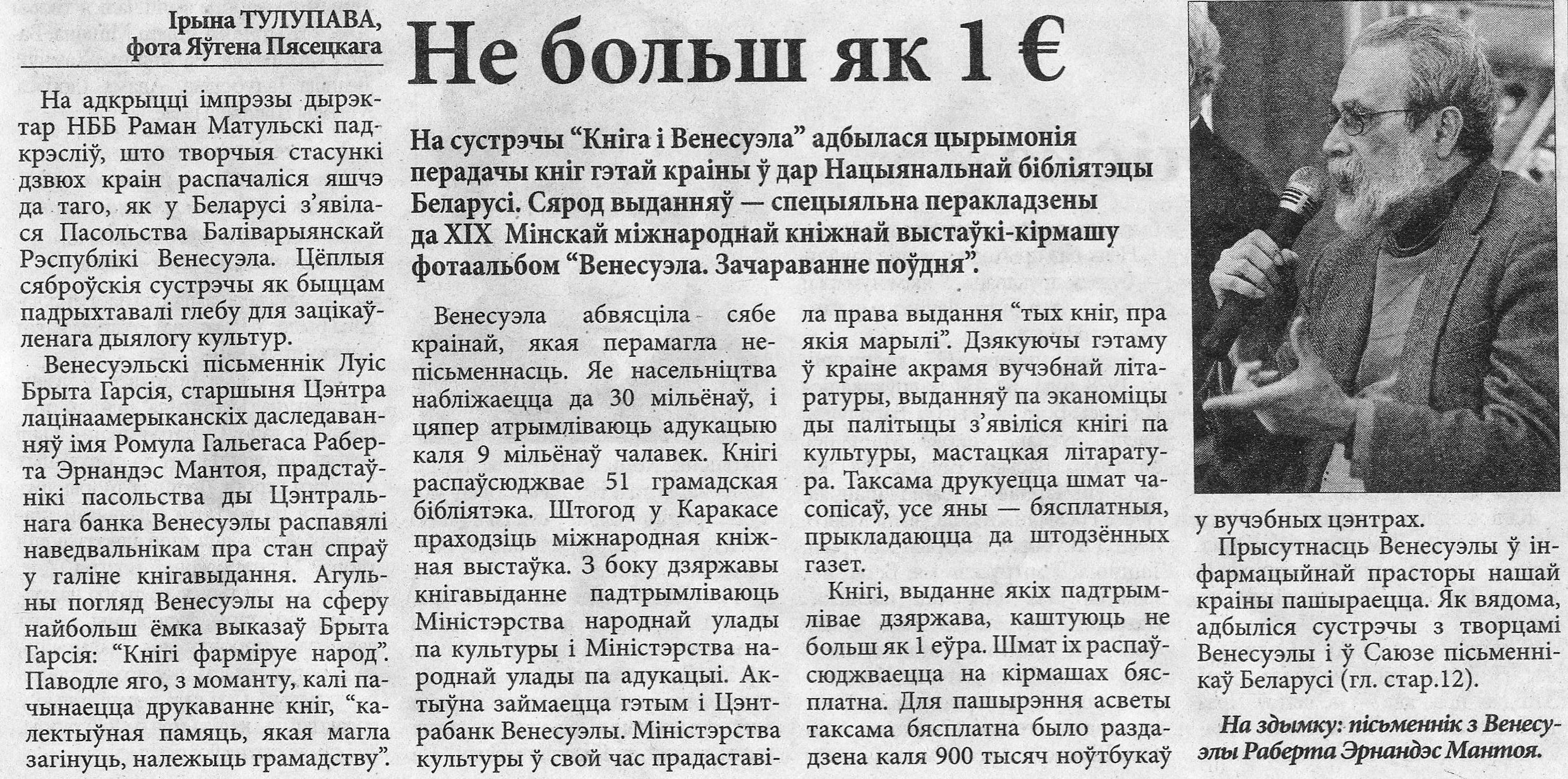 Ірына ТУЛУПАВА,
фота Яўгена Пясецкага

Не больш як 1 €

На сустрэчы “Кніга і Венесуэла” адбылася цырымонія перадачы кніг гэтай краіны ў дар Нацыянальнай бібліятэцы Беларусі. Сярод выданняў — спецыяльна перакладзены да XIX Мінскай міжнароднай кніжнай выстаўкі-кірмашу фотаальбом “Венесуэла. Зачараванне поўдня”.

На адкрыцці імпрэзы дырэктар НББ Раман Матульскі падкрэсліў, што творчыя стасункі дзвюх краін распачаліся яшчэ да таго, як у Беларусі з’явілася Пасольства Баліварыянскай Рэспублікі Венесуэла. Цёплыя сяброўскія сустрэчы як быццам падрыхтавалі глебу для зацікаўленага дыялогу культур.

Венесуэльскі пісьменнік Луіс Брыта Гарсія, старшыня Цэнтра лацінаамерыканскіх даследаванняў імя Ромула Гальегаса Раберта Эрнандэс Мантоя, прадстаўнікі пасольства ды Цэнтральнага банка Венесуэлы распавялі наведвальнікам пра стан спраў у галіне кнігавыдання. Агульны погляд Венесуэлы на сферу найбольш ёмка выказаў Брыта Гарсія: “Кнігі фарміруе народ”. Паводле яго, з моманту, калі пачынаецца друкаванне кніг, “калектыўная памяць, якая магла загінуць, належыць грамадству”.

Венесуэла абвясціла сябе краінай, якая перамагла непісьменнасць. Яе насельніцтва набліжаецца да 30 мільёнаў, і цяпер атрымліваюць адукацыю каля 9 мільёнаў чалавек. Кнігі распаўсюджвае 51 грамадская бібліятэка. Штогод у Каракасе праходзіць міжнародная кніжная выстаўка. З боку дзяржавы кнігавыданне падтрымліваюць Міністэрства народнай улады па культуры і Міністэрства народнай улады па адукацыі. Актыўна займаецца гэтым і Цэнтрабанк Венесуэлы. Міністэрства культуры ў свой час прадаставіла права выдання “тых кніг, пра якія марылі”. Дзякуючы гэтаму ў краіне акрамя вучэбнай літаратуры, выданняў па эканоміцы ды палітыцы з’явіліся кнігі па культуры, мастацкая літаратура. Таксама друкуецца шмат часопісаў, усе яны — бясплатныя, прыкладаюцца да штодзённых газет.

Кнігі, выданне якіх падтрымлівае дзяржава, каштуюць не больш як 1 еўра. Шмат іх распаўсюджваецца на кірмашах бясплатна. Для пашырэння асветы таксама бясплатна было раздадзена каля 900 тысяч ноўтбукаў у вучэбных цэнтрах.

Прысутнасць Венесуэлы ў інфармацыйнай прасторы нашай краіны пашыраецца. Як вядома, адбыліся сустрэчы з творцамі Венесуэлы і ў Саюзе пісьменнікаў Беларусі (гл. стар.12).

На здымку: пісьменнік з Венесуэлы Раберта Эрнандэс Мантоя.